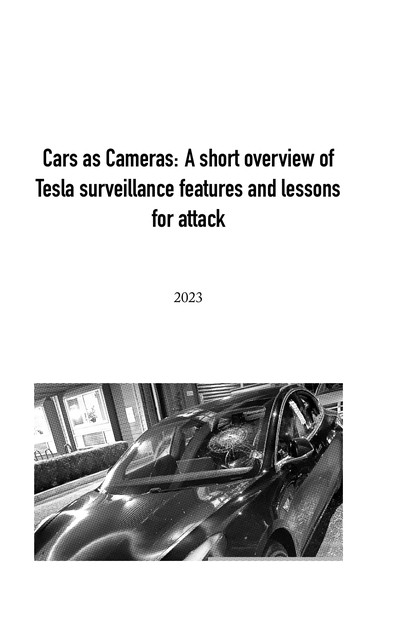 Cars as Cameras: A short overview of Tesla surveillance features and lessons for attack

2023